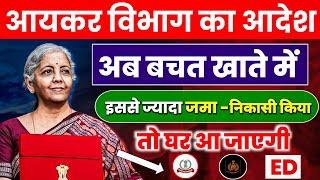 आयकर विभाग का आदेश

अब बचत खाते में

इससे ज्यादा जमा -निकासी किया

तो घर आ जाएगी

ED